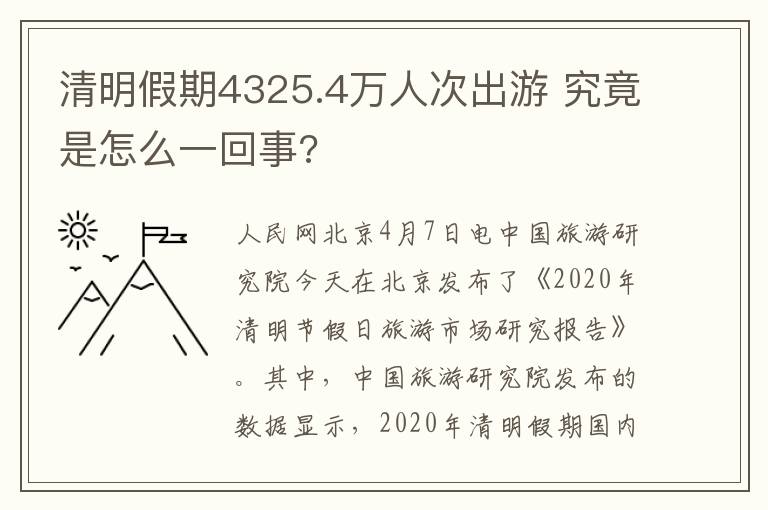 清明假期4325.4万人次出游 究竟是怎么一回事？

人民网北京4月7日电中国旅游研究院今天在北京发布了《2020年清明节假日旅游市场研究报告》。其中，中国旅游研究院发布的数据显示，2020年清明假期国内